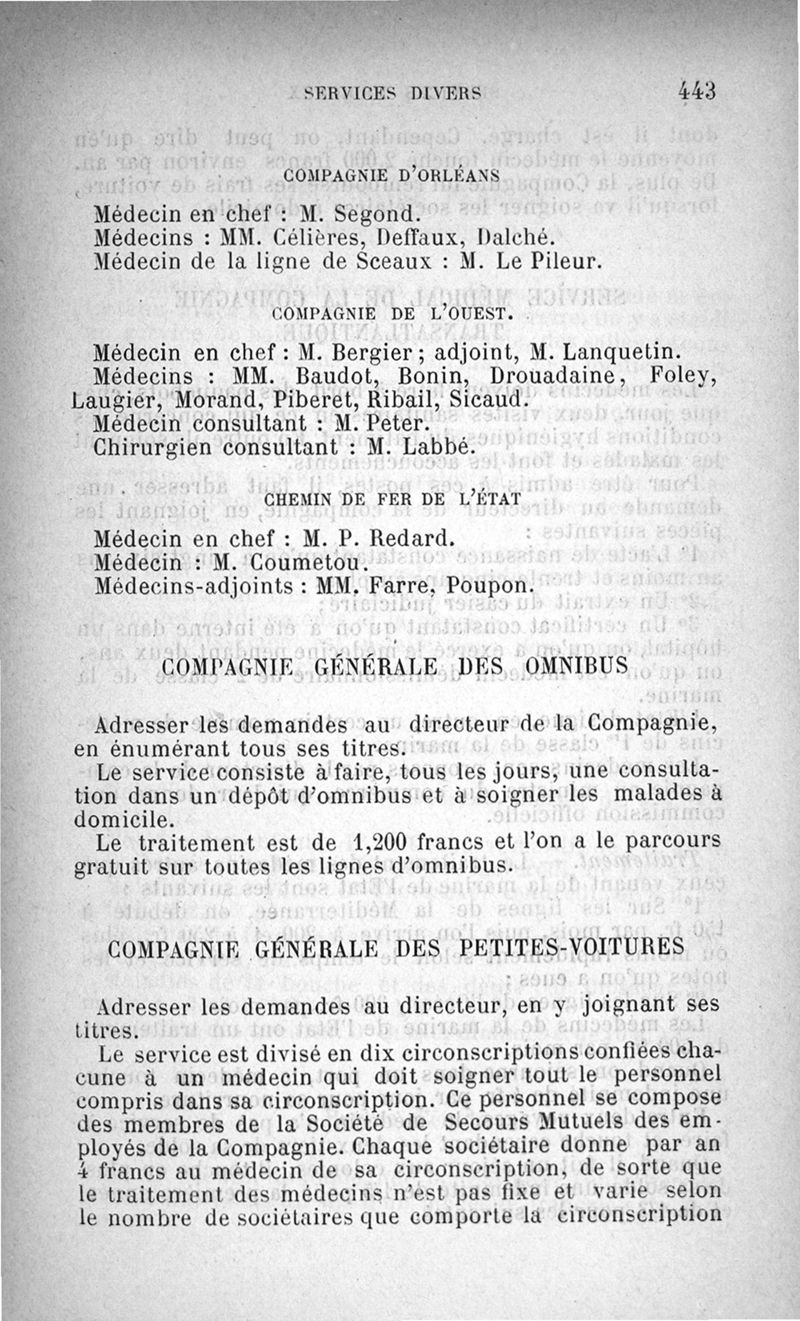 SERVICES DIVERS 443

COMPAGNIE D'ORLÉANS

Médecin en chef : M. Segond.
Médecins : MM. Célières, Deffaux, Dalché.
Médecin de la ligne de Sceaux : M. Le Pileur.

COMPAGNIE DE L'OUEST.

Médecin en chef : M. Bergier ; adjoint, M. Lanquetin.
Médecins : MM. Baudot, Bonin, Drouadaine, Foley, Laugier, Morand, Piberet, Ribail, Sicaud.
Médecin consultant : M. Peter.
Chirurgien consultant : M. Labbé.

CHEMIN DE FER DE L'ÉTAT

Médecin en chef : M. P. Redard.
Médecin : M. Coumetou.
Médecins-adjoints : MM. Farre, Poupon.

COMPAGNIE GÉNÉRALE DES OMNIBUS

Adresser les demandes au directeur de la Compagnie, en énumérant tous ses titres.

Le service consiste à faire, tous les jours, une consultation dans un dépôt d'omnibus et à soigner les malades à domicile.

Le traitement est de 1,200 francs et l'on a le parcours gratuit sur toutes les lignes d'omnibus.

COMPAGNIE GÉNÉRALE DES PETITES-VOITURES

Adresser les demandes au directeur, en y joignant ses titres.

Le service est divisé en dix circonscriptions confiées chacune à un médecin qui doit soigner tout le personnel compris dans sa circonscription. Ce personnel se compose des membres de la Société de Secours Mutuels des employés de la Compagnie. Chaque sociétaire donne par an 4 francs au médecin de sa circonscription, de sorte que le traitement des médecins n'est pas fixe et varie selon le nombre de sociétaires que comporte la circonscription